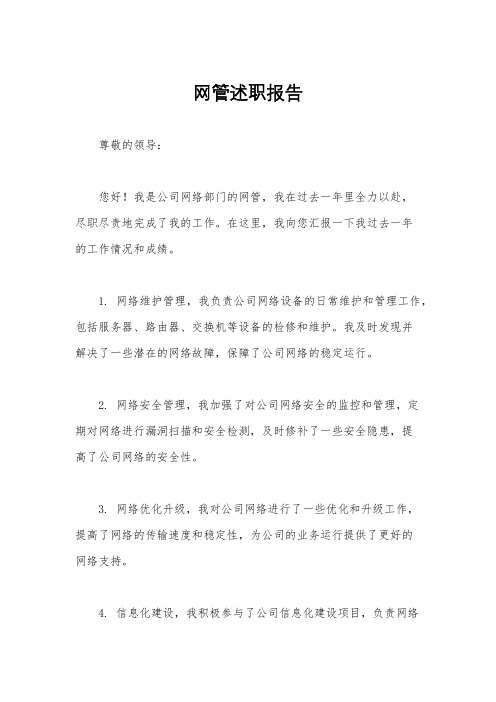 网管述职报告

尊敬的领导：

您好！我是公司网络部门的网管，我在过去一年里全力以赴，尽职尽责地完成了我的工作。在这里，我向您汇报一下我过去一年的工作情况和成绩。

1. 网络维护管理，我负责公司网络设备的日常维护和管理工作，包括服务器、路由器、交换机等设备的检修和维护。我及时发现并解决了一些潜在的网络故障，保障了公司网络的稳定运行。

2. 网络安全管理，我加强了对公司网络安全的监控和管理，定期对网络进行漏洞扫描和安全检测，及时修补了一些安全隐患，提高了公司网络的安全性。

3. 网络优化升级，我对公司网络进行了一些优化和升级工作，提高了网络的传输速度和稳定性，为公司的业务运行提供了更好的网络支持。

4. 信息化建设，我积极参与了公司信息化建设项目，负责网络